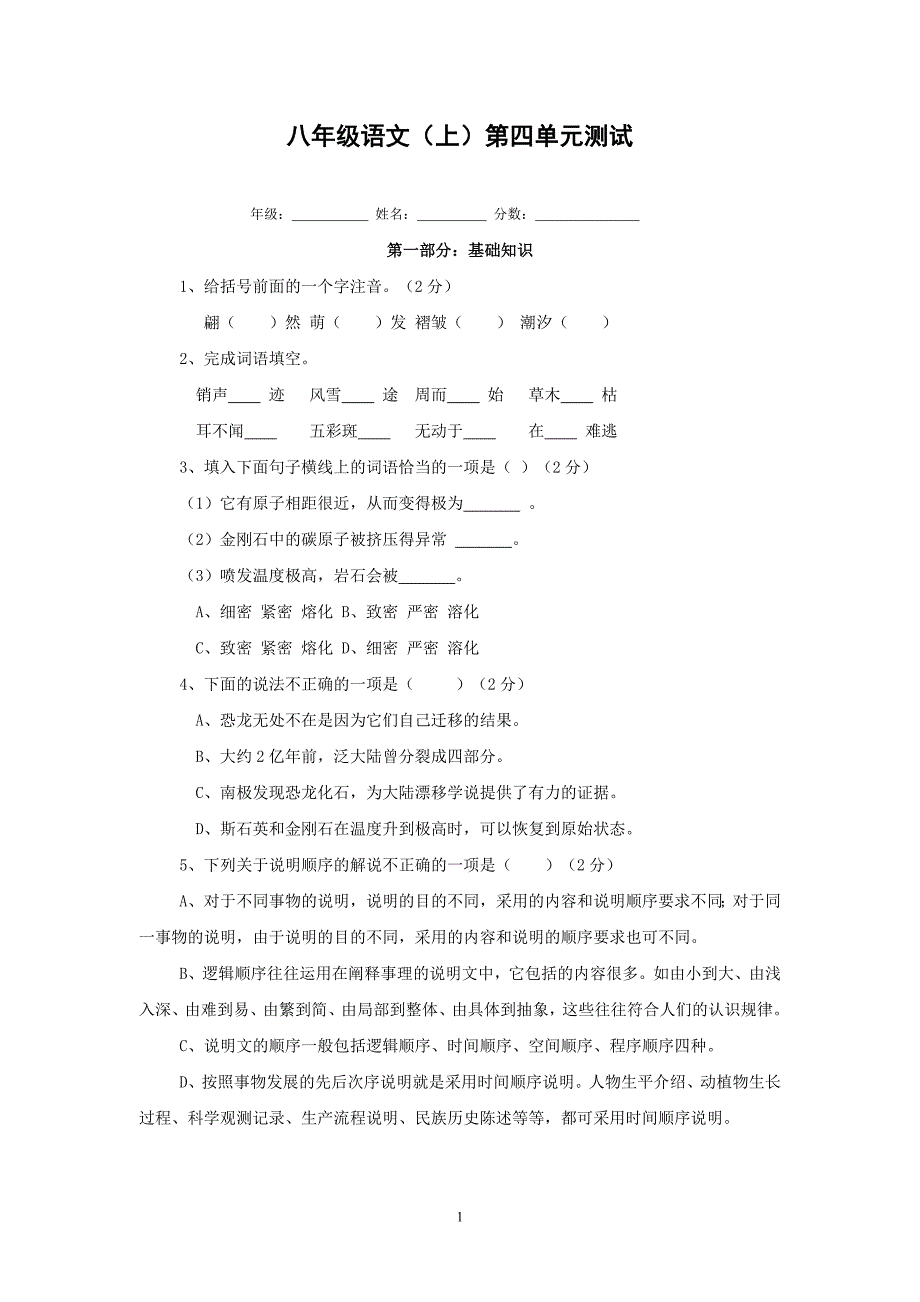 八年级语文（上）第四单元测试

年级：__________ 姓名：__________ 分数：______________

第一部分：基础知识

1、给括号前面的一个字注音。（2 分）

翩（　　）然 萌（　　）发 褶皱（　　） 潮汐（　　）

2、完成词语填空。

销声____ 迹　风雪____ 途　周而____ 始　草木____ 枯

耳不闻____　五彩斑____　无动于____　在____ 难逃

3、填入下面句子横线上的词语恰当的一项是（ ）（2 分）

（1）它有原子相距很近，从而变得极为_______ 。

（2）金刚石中的碳原子被挤压得异常 _______。

（3）喷发温度极高，岩石会被_______。

A、细密 紧密 熔化 B、致密 严密 溶化

C、致密 紧密 熔化 D、细密 严密 溶化

4、下面的说法不正确的一项是（　　）（2 分）

A、恐龙无处不在是因为它们自己迁移的结果。

B、大约 2 亿年前，泛大陆曾分裂成四部分。

C、南极发现恐龙化石，为大陆漂移学说提供了有力的证据。

D、斯石英和金刚石在温度升到极高时，可以恢复到原始状态。

5、下列关于说明顺序的解说不正确的一项是（　　）（2 分）

A、对于不同事物的说明，说明的目的不同，采用的内容和说明顺序要求不同；对于同一事物的说明，由于说明的目的不同，采用的内容和说明的顺序要求也可不同。

B、逻辑顺序往往运用在阐释事理的说明文中，它包括的内容很多。如由小到大、由浅入深、由难到易、由繁到简、由局部到整体、由具体到抽象，这些往往符合人们的认识规律。

C、说明文的顺序一般包括逻辑顺序、时间顺序、空间顺序、程序顺序四种。

D、按照事物发展的先后次序说明就是采用时间顺序说明。人物生平介绍、动植物生长过程、科学观测记录、生产流程说明、民族历史陈述等等，都可采用时间顺序说明。

1